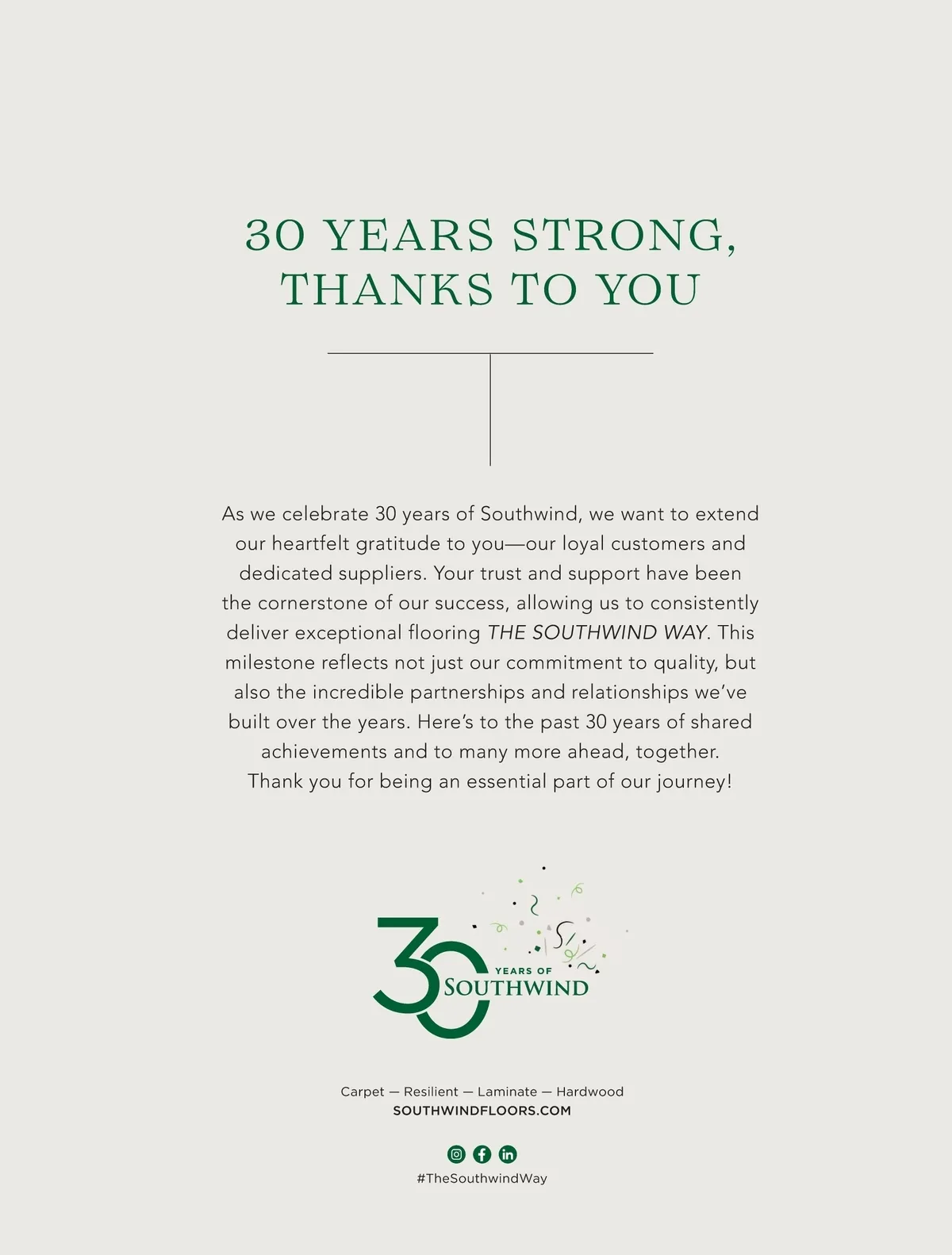 30 YEARS STRONG, THANKS TO YOU

As we celebrate 30 years of Southwind, we want to extend our heartfelt gratitude to you—our loyal customers and dedicated suppliers. Your trust and support have been the cornerstone of our success, allowing us to consistently deliver exceptional flooring THE SOUTHWIND WAY. This milestone reflects not just our commitment to quality, but also the incredible partnerships and relationships we've built over the years. Here's to the past 30 years of shared achievements and to many more ahead, together. Thank you for being an essential part of our journey!

30 YEARS OF SOUTHWIND

Carpet — Resilient — Laminate — Hardwood
SOUTHWINDFLOORS.COM

#TheSouthwindWay